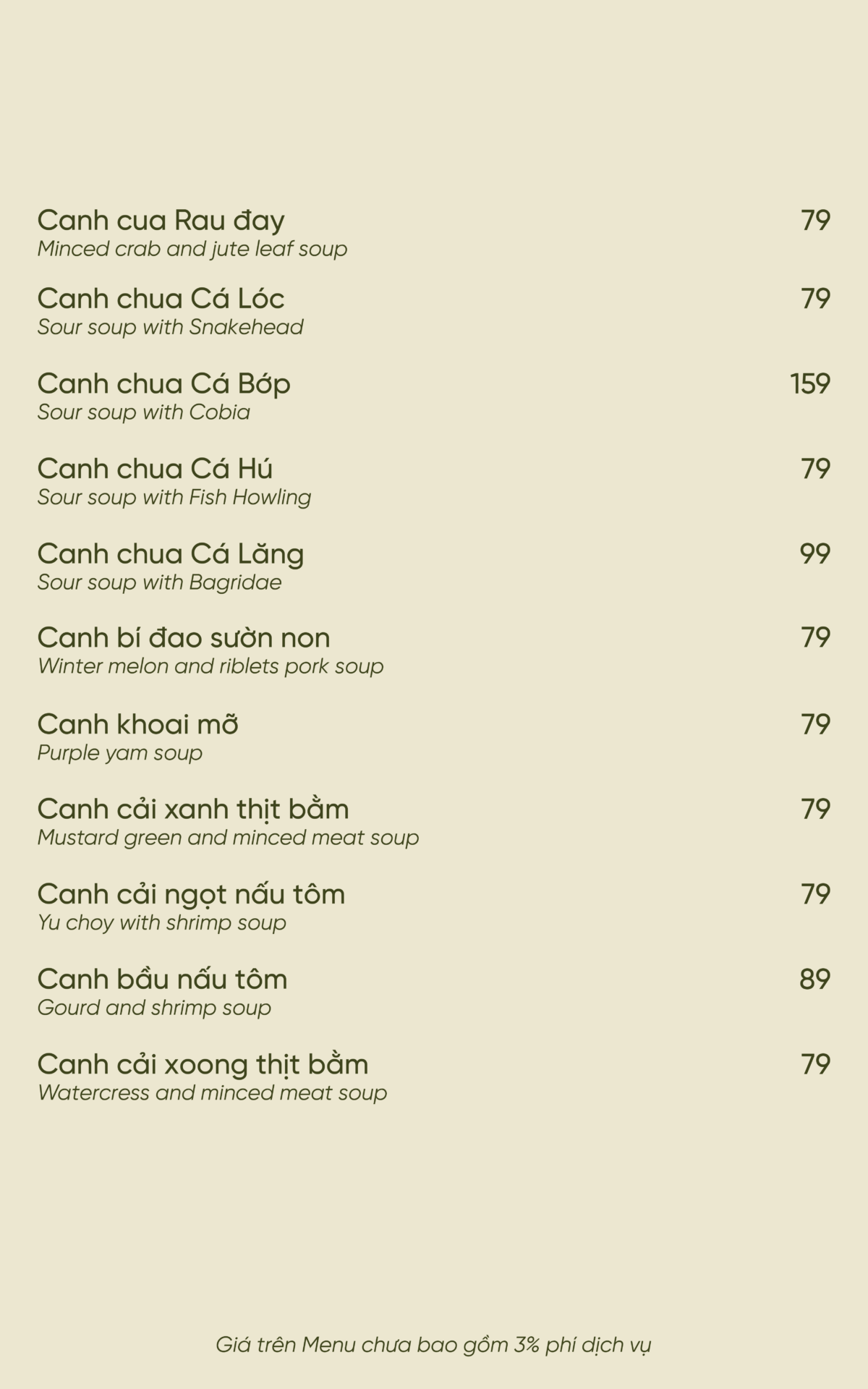 Canh cua Rau đay 79
Minced crab and jute leaf soup

Canh chua Cá Lóc 79
Sour soup with Snakehead

Canh chua Cá Bớp 159
Sour soup with Cobia

Canh chua Cá Hú 79
Sour soup with Fish Howling

Canh chua Cá Lăng 99
Sour soup with Bagridae

Canh bí đao sườn non 79
Winter melon and riblets pork soup

Canh khoai mỡ 79
Purple yam soup

Canh cải xanh thịt bằm 79
Mustard green and minced meat soup

Canh cải ngọt nấu tôm 79
Yu choy with shrimp soup

Canh bầu nấu tôm 89
Gourd and shrimp soup

Canh cải xoong thịt bằm 79
Watercress and minced meat soup

Giá trên Menu chưa bao gồm 3% phí dịch vụ